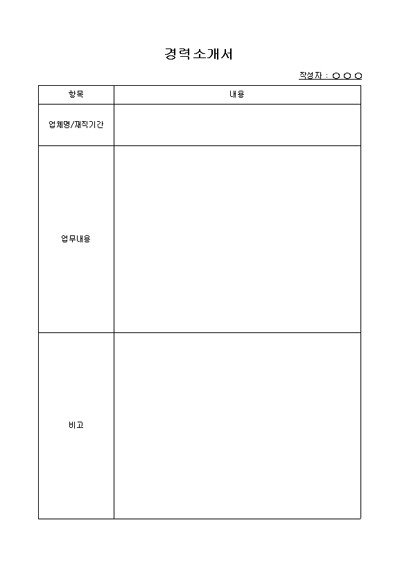 경력소개서

작성자 : ○ ○ ○

| 항목 | 내용 |
|---|---|
| 업체명/재직기간 | |
| 업무내용 | |
| 비고 | |